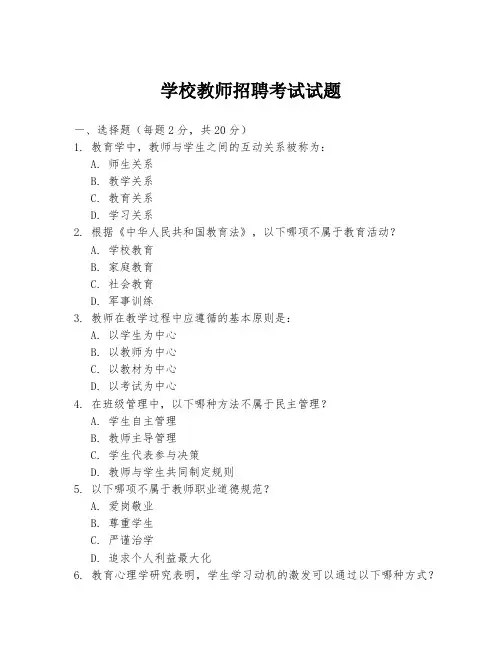 学校教师招聘考试试题

一、选择题（每题 2 分，共 20 分）

1. 教育学中，教师与学生之间的互动关系被称为：

A. 师生关系

B. 教学关系

C. 教育关系

D. 学习关系

2. 根据《中华人民共和国教育法》，以下哪项不属于教育活动？

A. 学校教育

B. 家庭教育

C. 社会教育

D. 军事训练

3. 教师在教学过程中应遵循的基本原则是：

A. 以学生为中心

B. 以教师为中心

C. 以教材为中心

D. 以考试为中心

4. 在班级管理中，以下哪种方法不属于民主管理？

A. 学生自主管理

B. 教师主导管理

C. 学生代表参与决策

D. 教师与学生共同制定规则

5. 以下哪项不属于教师职业道德规范？

A. 爱岗敬业

B. 尊重学生

C. 严谨治学

D. 追求个人利益最大化

6. 教育心理学研究表明，学生学习动机的激发可以通过以下哪种方式？